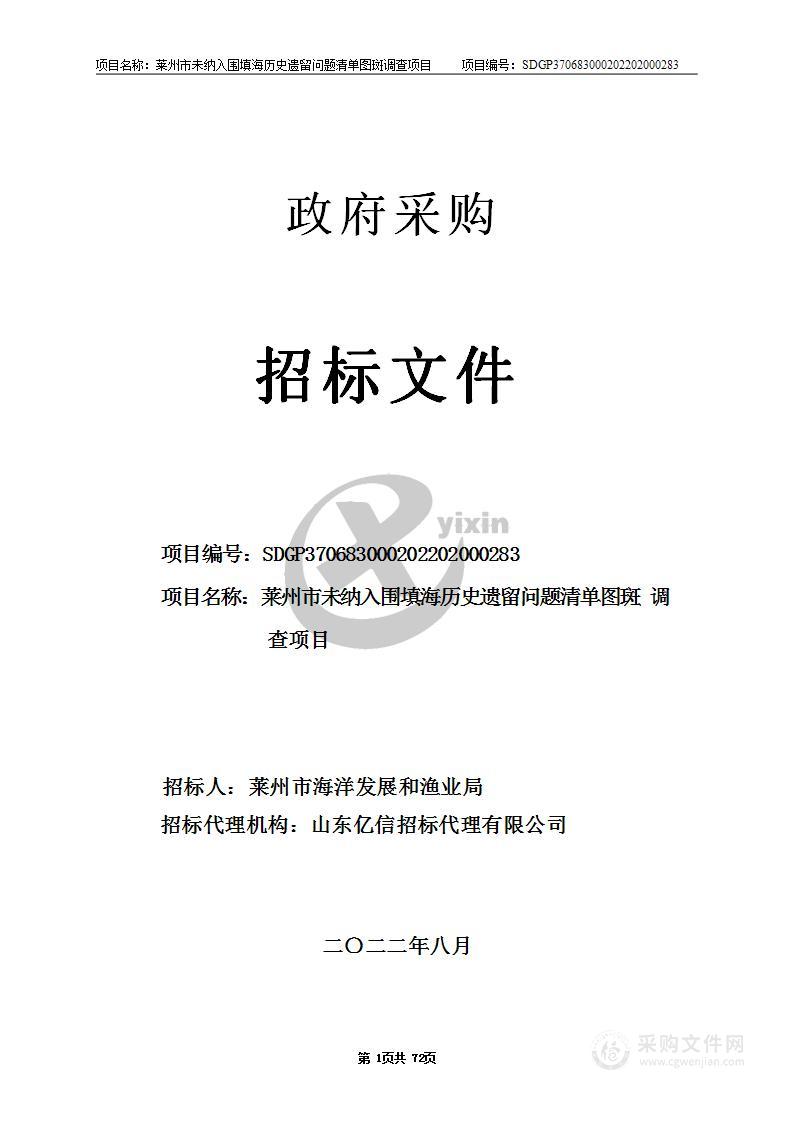 项目名称：莱州市未纳入围填海历史遗留问题清单图斑调查项目　　项目编号：SDGP370683000202202000283

政府采购

招标文件

yixin

项目编号：SDGP370683000202202000283

项目名称：莱州市未纳入围填海历史遗留问题清单图斑 调查项目

招标人：莱州市海洋发展和渔业局

招标代理机构：山东亿信招标代理有限公司

二〇二二年八月

第 1页共 72页

采购文件网
www.cgwenjian.com